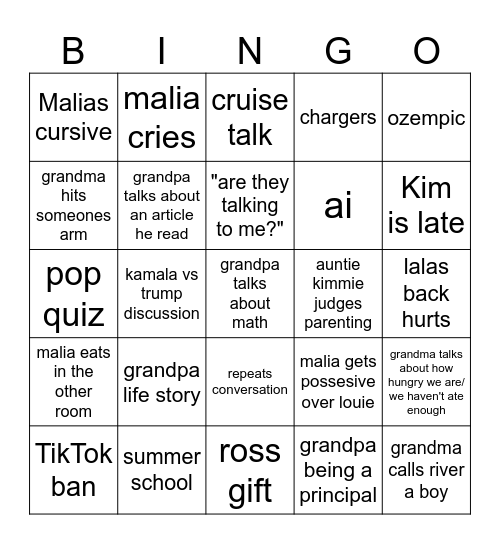 | B | I | N | G | O |
|---|---|---|---|---|
| Malias cursive | malia cries | cruise talk | chargers | ozempic |
| grandma hits someones arm | grandpa talks about an article he read | "are they talking to me?" | ai | Kim is late |
| pop quiz | kamala vs trump discussion | grandpa talks about math | auntie kimmie judges parenting | lalas back hurts |
| malia eats in the other room | grandpa life story | repeats conversation | malia gets possesive over louie | grandma talks about how hungry we are/ we haven't ate enough |
| TikTok ban | summer school | ross gift | grandpa being a principal | grandma calls river a boy |